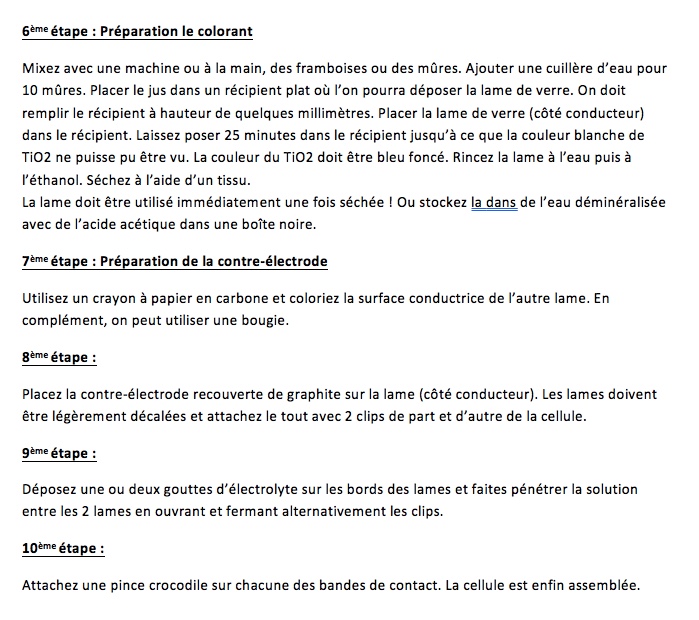 6ème étape : Préparation le colorant

Mixez avec une machine ou à la main, des framboises ou des mûres. Ajouter une cuillère d'eau pour 10 mûres. Placer le jus dans un récipient plat où l'on pourra déposer la lame de verre. On doit remplir le récipient à hauteur de quelques millimètres. Placer la lame de verre (côté conducteur) dans le récipient. Laissez poser 25 minutes dans le récipient jusqu'à ce que la couleur blanche de TiO2 ne puisse pu être vu. La couleur du TiO2 doit être bleu foncé. Rincez la lame à l'eau puis à l'éthanol. Séchez à l'aide d'un tissu.
La lame doit être utilisé immédiatement une fois séchée ! Ou stockez la dans de l'eau déminéralisée avec de l'acide acétique dans une boîte noire.

7ème étape : Préparation de la contre-électrode

Utilisez un crayon à papier en carbone et coloriez la surface conductrice de l'autre lame. En complément, on peut utiliser une bougie.

8ème étape :

Placez la contre-électrode recouverte de graphite sur la lame (côté conducteur). Les lames doivent être légèrement décalées et attachez le tout avec 2 clips de part et d'autre de la cellule.

9ème étape :

Déposez une ou deux gouttes d'électrolyte sur les bords des lames et faites pénétrer la solution entre les 2 lames en ouvrant et fermant alternativement les clips.

10ème étape :

Attachez une pince crocodile sur chacune des bandes de contact. La cellule est enfin assemblée.